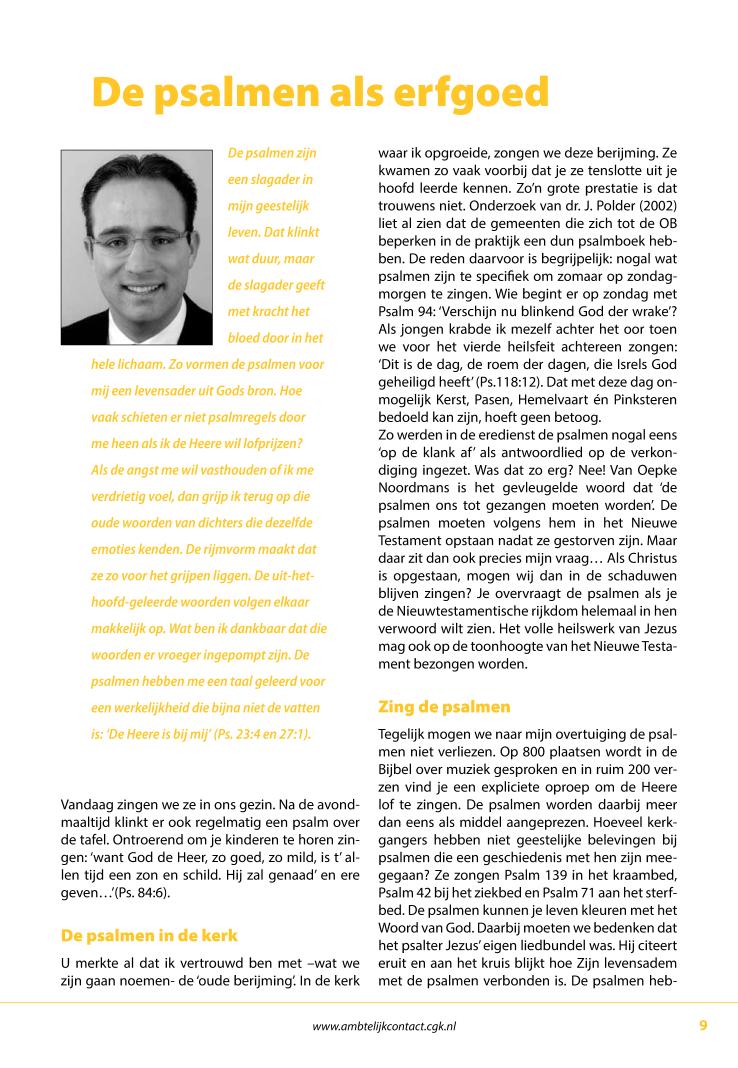 De psalmen als erfgoed

De psalmen zijn een slagader in mijn geestelijk leven. Dat klinkt wat duur, maar de slagader geeft met kracht het bloed door in het hele lichaam. Zo vormen de psalmen voor mij een levensader uit Gods bron. Hoe vaak schieten er niet psalmregels door me heen als ik de Heere wil lofprijzen? Als de angst me wil vasthouden of ik me verdrietig voel, dan grijp ik terug op die oude woorden van dichters die dezelfde emoties kenden. De rijmvorm maakt dat ze zo voor het grijpen liggen. De uit-het-hoofd-geleerde woorden volgen elkaar makkelijk op. Wat ben ik dankbaar dat die woorden er vroeger ingepompt zijn. De psalmen hebben me een taal geleerd voor een werkelijkheid die bijna niet de vatten is: 'De Heere is bij mij' (Ps. 23:4 en 27:1).

Vandaag zingen we ze in ons gezin. Na de avondmaaltijd klinkt er ook regelmatig een psalm over de tafel. Ontroerend om je kinderen te horen zingen: 'want God de Heer, zo goed, zo mild, is t' allen tijd een zon en schild. Hij zal genaad' en ere geven…'(Ps. 84:6).

De psalmen in de kerk

U merkte al dat ik vertrouwd ben met –wat we zijn gaan noemen- de 'oude berijming'. In de kerk waar ik opgroeide, zongen we deze berijming. Ze kwamen zo vaak voorbij dat je ze tenslotte uit je hoofd leerde kennen. Zo'n grote prestatie is dat trouwens niet. Onderzoek van dr. J. Polder (2002) liet al zien dat de gemeenten die zich tot de OB beperken in de praktijk een dun psalmboek hebben. De reden daarvoor is begrijpelijk: nogal wat psalmen zijn te specifiek om zomaar op zondagmorgen te zingen. Wie begint er op zondag met Psalm 94: 'Verschijn nu blinkend God der wrake'? Als jongen krabde ik mezelf achter het oor toen we voor het vierde heilsfeit achtereen zongen: 'Dit is de dag, de roem der dagen, die Isrels God geheiligd heeft' (Ps.118:12). Dat met deze dag onmogelijk Kerst, Pasen, Hemelvaart én Pinksteren bedoeld kan zijn, hoeft geen betoog.
Zo werden in de eredienst de psalmen nogal eens 'op de klank af' als antwoordlied op de verkondiging ingezet. Was dat zo erg? Nee! Van Oepke Noordmans is het gevleugelde woord dat 'de psalmen ons tot gezangen moeten worden'. De psalmen moeten volgens hem in het Nieuwe Testament opstaan nadat ze gestorven zijn. Maar daar zit dan ook precies mijn vraag… Als Christus is opgestaan, mogen wij dan in de schaduwen blijven zingen? Je overvraagt de psalmen als je de Nieuwtestamentische rijkdom helemaal in hen verwoord wilt zien. Het volle heilswerk van Jezus mag ook op de toonhoogte van het Nieuwe Testament bezongen worden.

Zing de psalmen

Tegelijk mogen we naar mijn overtuiging de psalmen niet verliezen. Op 800 plaatsen wordt in de Bijbel over muziek gesproken en in ruim 200 verzen vind je een expliciete oproep om de Heere lof te zingen. De psalmen worden daarbij meer dan eens als middel aangeprezen. Hoeveel kerkgangers hebben niet geestelijke belevingen bij psalmen die een geschiedenis met hen zijn meegegaan? Ze zongen Psalm 139 in het kraambed, Psalm 42 bij het ziekbed en Psalm 71 aan het sterfbed. De psalmen kunnen je leven kleuren met het Woord van God. Daarbij moeten we bedenken dat het psalter Jezus' eigen liedbundel was. Hij citeert eruit en aan het kruis blijkt hoe Zijn levensadem met de psalmen verbonden is. De psalmen heb-

www.ambtelijkcontact.cgk.nl 9